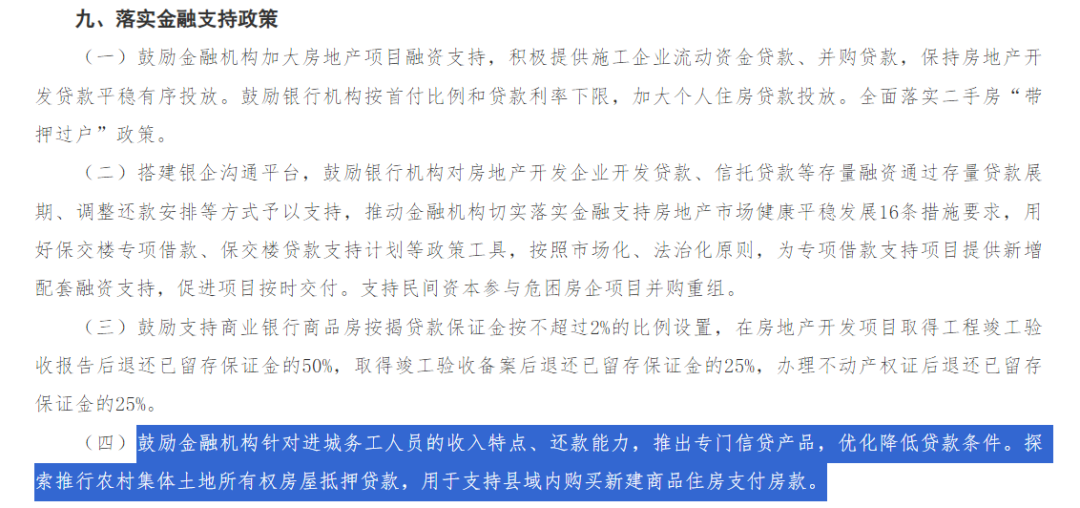 九、落实金融支持政策

（一）鼓励金融机构加大房地产项目融资支持，积极提供施工企业流动资金贷款、并购贷款，保持房地产开发贷款平稳有序投放。鼓励银行机构按首付比例和贷款利率下限，加大个人住房贷款投放。全面落实二手房“带押过户”政策。

（二）搭建银企沟通平台，鼓励银行机构对房地产开发企业开发贷款、信托贷款等存量融资通过存量贷款展期、调整还款安排等方式予以支持，推动金融机构切实落实金融支持房地产市场健康平稳发展16条措施要求，用好保交楼专项借款、保交楼贷款支持计划等政策工具，按照市场化、法治化原则，为专项借款支持项目提供新增配套融资支持，促进项目按时交付。支持民间资本参与危困房企项目并购重组。

（三）鼓励支持商业银行商品房按揭贷款保证金按不超过2%的比例设置，在房地产开发项目取得工程竣工验收报告后退还已留存保证金的50%，取得竣工验收备案后退还已留存保证金的25%，办理不动产权证后退还已留存保证金的25%。

（四）鼓励金融机构针对进城务工人员的收入特点、还款能力，推出专门信贷产品，优化降低贷款条件。探索推行农村集体土地所有权房屋抵押贷款，用于支持县域内购买新建商品住房支付房款。